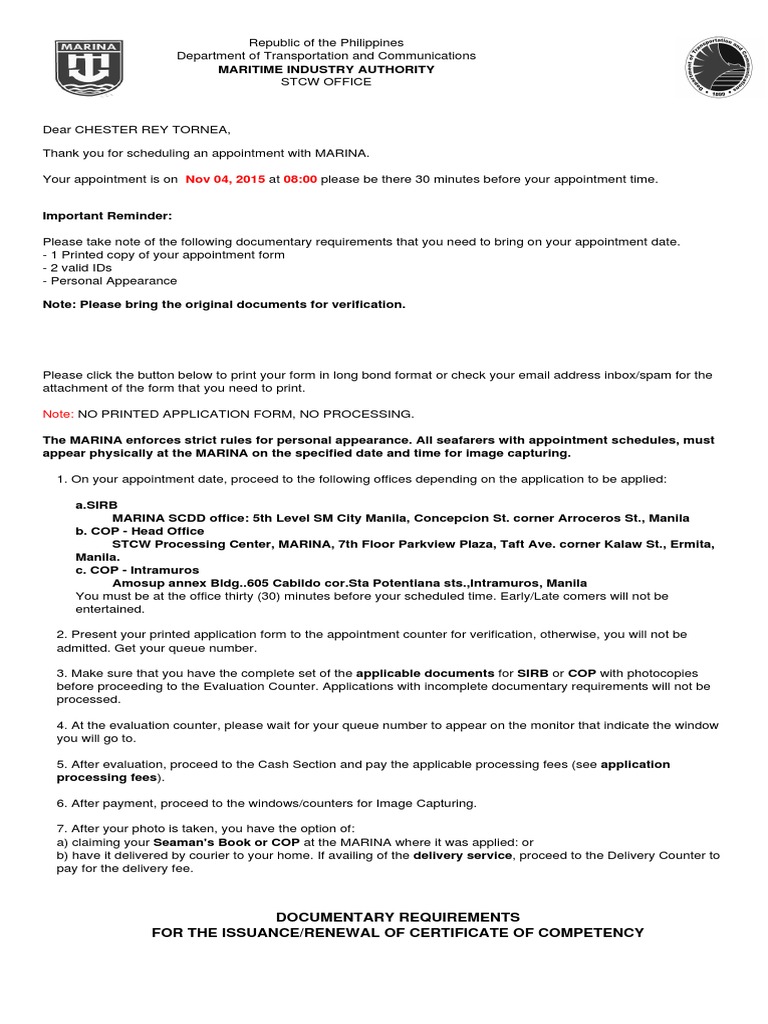 MARINA

Republic of the Philippines
Department of Transportation and Communications
MARITIME INDUSTRY AUTHORITY
STCW OFFICE

Department of Transportation and Communications 1899

Dear CHESTER REY TORNEA,

Thank you for scheduling an appointment with MARINA.

Your appointment is on Nov 04, 2015 at 08:00 please be there 30 minutes before your appointment time.

Important Reminder:

Please take note of the following documentary requirements that you need to bring on your appointment date.
- 1 Printed copy of your appointment form
- 2 valid IDs
- Personal Appearance

Note: Please bring the original documents for verification.

Please click the button below to print your form in long bond format or check your email address inbox/spam for the attachment of the form that you need to print.

Note: NO PRINTED APPLICATION FORM, NO PROCESSING.

The MARINA enforces strict rules for personal appearance. All seafarers with appointment schedules, must appear physically at the MARINA on the specified date and time for image capturing.

1. On your appointment date, proceed to the following offices depending on the application to be applied:

a.SIRB
MARINA SCDD office: 5th Level SM City Manila, Concepcion St. corner Arroceros St., Manila
b. COP - Head Office
STCW Processing Center, MARINA, 7th Floor Parkview Plaza, Taft Ave. corner Kalaw St., Ermita, Manila.
c. COP - Intramuros
Amosup annex Bldg..605 Cabildo cor.Sta Potentiana sts.,Intramuros, Manila
You must be at the office thirty (30) minutes before your scheduled time. Early/Late comers will not be entertained.

2. Present your printed application form to the appointment counter for verification, otherwise, you will not be admitted. Get your queue number.

3. Make sure that you have the complete set of the applicable documents for SIRB or COP with photocopies before proceeding to the Evaluation Counter. Applications with incomplete documentary requirements will not be processed.

4. At the evaluation counter, please wait for your queue number to appear on the monitor that indicate the window you will go to.

5. After evaluation, proceed to the Cash Section and pay the applicable processing fees (see application processing fees).

6. After payment, proceed to the windows/counters for Image Capturing.

7. After your photo is taken, you have the option of:
a) claiming your Seaman's Book or COP at the MARINA where it was applied: or
b) have it delivered by courier to your home. If availing of the delivery service, proceed to the Delivery Counter to pay for the delivery fee.

DOCUMENTARY REQUIREMENTS
FOR THE ISSUANCE/RENEWAL OF CERTIFICATE OF COMPETENCY